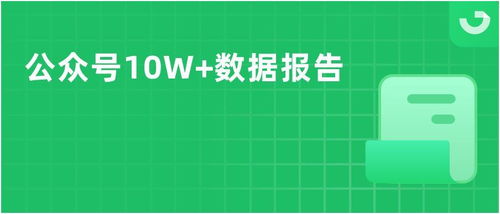 公众号10W+数据报告